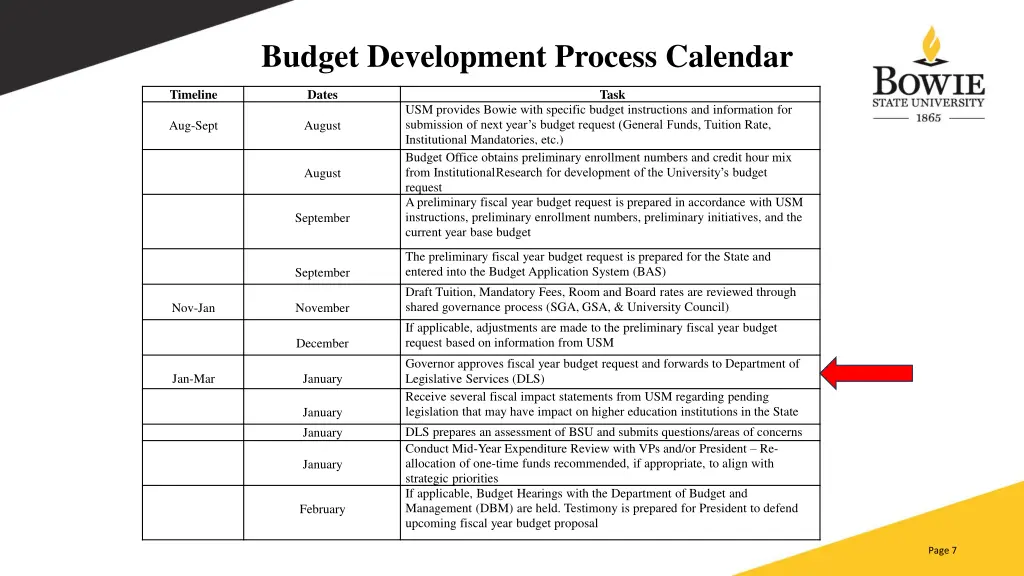 Budget Development Process Calendar

BOWIE STATE UNIVERSITY 1865

| Timeline | Dates | Task |
|---|---|---|
| Aug-Sept | August | USM provides Bowie with specific budget instructions and information for submission of next year's budget request (General Funds, Tuition Rate, Institutional Mandatories, etc.) |
| | August | Budget Office obtains preliminary enrollment numbers and credit hour mix from InstitutionalResearch for development of the University's budget request |
| | September | A preliminary fiscal year budget request is prepared in accordance with USM instructions, preliminary enrollment numbers, preliminary initiatives, and the current year base budget |
| | September | The preliminary fiscal year budget request is prepared for the State and entered into the Budget Application System (BAS) |
| Nov-Jan | November | Draft Tuition, Mandatory Fees, Room and Board rates are reviewed through shared governance process (SGA, GSA, & University Council) |
| | December | If applicable, adjustments are made to the preliminary fiscal year budget request based on information from USM |
| Jan-Mar | January | Governor approves fiscal year budget request and forwards to Department of Legislative Services (DLS) |
| | January | Receive several fiscal impact statements from USM regarding pending legislation that may have impact on higher education institutions in the State |
| | January | DLS prepares an assessment of BSU and submits questions/areas of concerns |
| | January | Conduct Mid-Year Expenditure Review with VPs and/or President – Re-allocation of one-time funds recommended, if appropriate, to align with strategic priorities |
| | February | If applicable, Budget Hearings with the Department of Budget and Management (DBM) are held. Testimony is prepared for President to defend upcoming fiscal year budget proposal |

Page 7